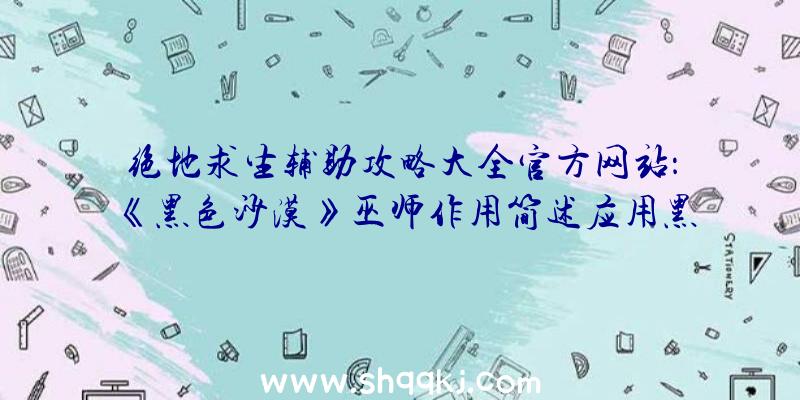 绝地求生辅助攻略大全官方网站:《黑色沙漠》巫师作用简述应用黑

STATIONERY

www.shqqkj.com